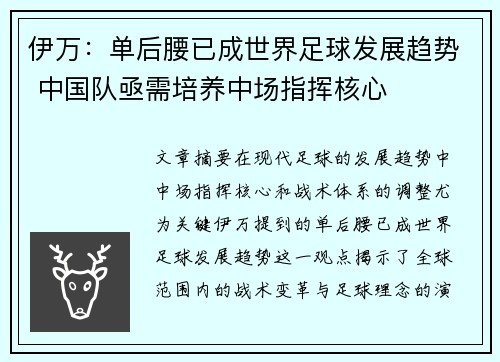 伊万：单后腰已成世界足球发展趋势 中国队亟需培养中场指挥核心

文章摘要在现代足球的发展趋势中中场指挥核心和战术体系的调整尤为关键伊万提到的单后腰已成世界足球发展趋势这一观点揭示了全球范围内的战术变革与足球理念的演